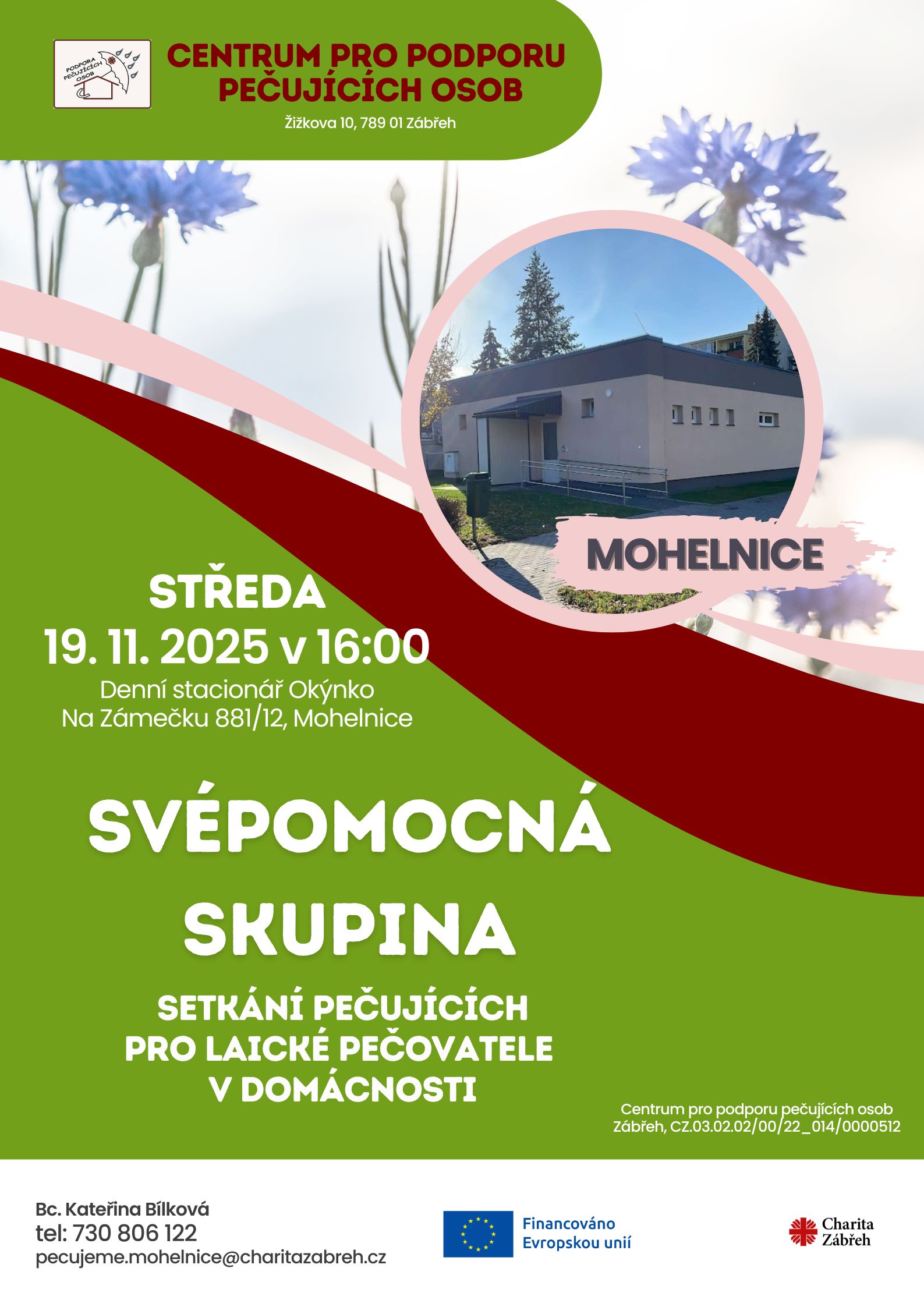 PODPORA PEČUJÍCÍCH OSOB

CENTRUM PRO PODPORU PEČUJÍCÍCH OSOB

Žižkova 10, 789 01 Zábřeh

MOHELNICE

STŘEDA
19. 11. 2025 v 16:00
Denní stacionář Okýnko
Na Zámečku 881/12, Mohelnice

SVÉPOMOCNÁ SKUPINA

SETKÁNÍ PEČUJÍCÍCH
PRO LAICKÉ PEČOVATELE
V DOMÁCNOSTI

Centrum pro podporu pečujících osob
Zábřeh, CZ.03.02.02/00/22_014/0000512

Bc. Kateřina Bílková
tel: 730 806 122
pecujeme.mohelnice@charitazabreh.cz

Financováno
Evropskou unií

Charita
Zábřeh